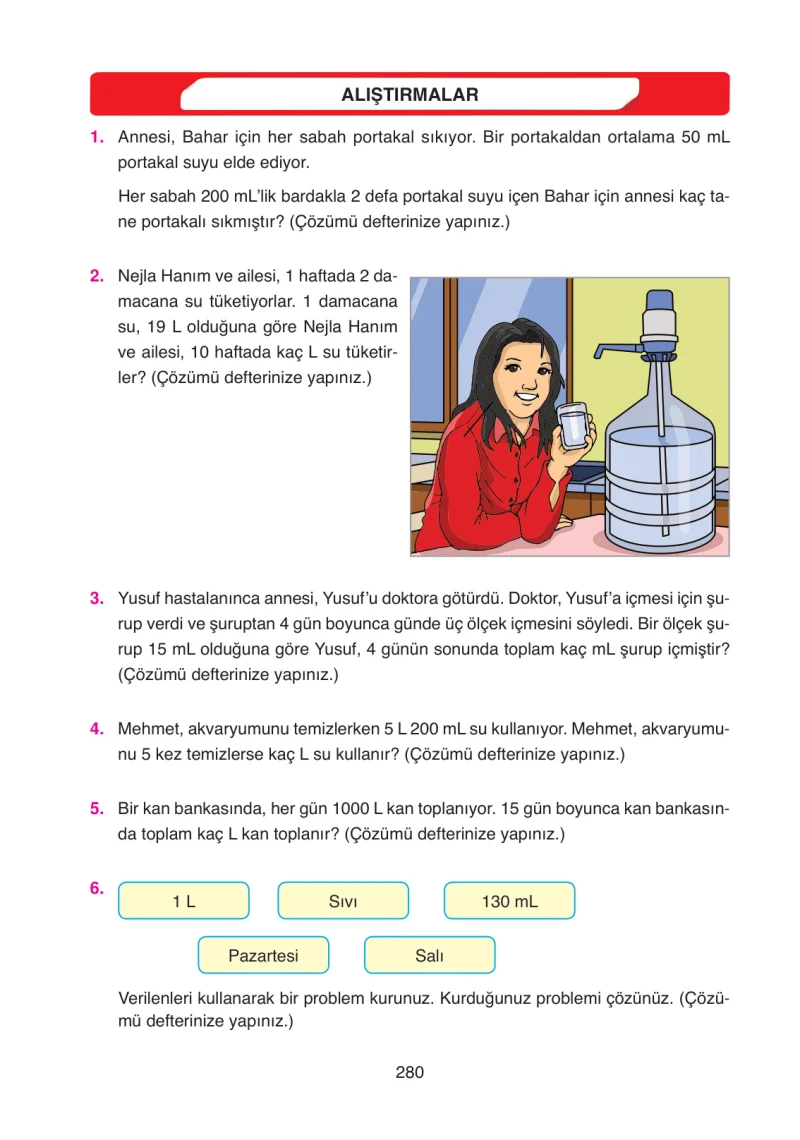 ALIŞTIRMALAR

1. Annesi, Bahar için her sabah portakal sıkıyor. Bir portakaldan ortalama 50 mL portakal suyu elde ediyor.

Her sabah 200 mL'lik bardakla 2 defa portakal suyu içen Bahar için annesi kaç tane portakalı sıkmıştır? (Çözümü defterinize yapınız.)

2. Nejla Hanım ve ailesi, 1 haftada 2 damacana su tüketiyorlar. 1 damacana su, 19 L olduğuna göre Nejla Hanım ve ailesi, 10 haftada kaç L su tüketirler? (Çözümü defterinize yapınız.)

3. Yusuf hastalanınca annesi, Yusuf'u doktora götürdü. Doktor, Yusuf'a içmesi için şurup verdi ve şuruptan 4 gün boyunca günde üç ölçek içmesini söyledi. Bir ölçek şurup 15 mL olduğuna göre Yusuf, 4 günün sonunda toplam kaç mL şurup içmiştir? (Çözümü defterinize yapınız.)

4. Mehmet, akvaryumunu temizlerken 5 L 200 mL su kullanıyor. Mehmet, akvaryumunu 5 kez temizlerse kaç L su kullanır? (Çözümü defterinize yapınız.)

5. Bir kan bankasında, her gün 1000 L kan toplanıyor. 15 gün boyunca kan bankasında toplam kaç L kan toplanır? (Çözümü defterinize yapınız.)

6. 1 L Sıvı 130 mL

Pazartesi Salı

Verilenleri kullanarak bir problem kurunuz. Kurduğunuz problemi çözünüz. (Çözümü defterinize yapınız.)

280